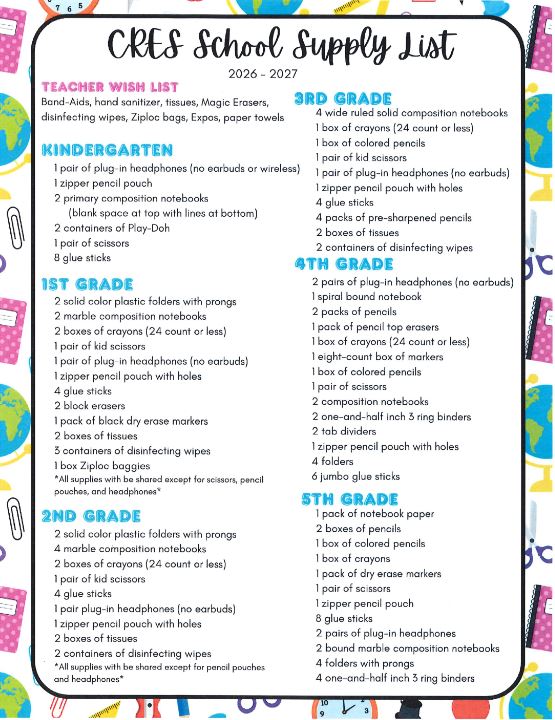 CRES School Supply List
2026 - 2027

TEACHER WISH LIST
Band-Aids, hand sanitizer, tissues, Magic Erasers, disinfecting wipes, Ziploc bags, Expos, paper towels

KINDERGARTEN
1 pair of plug-in headphones (no earbuds or wireless)
1 zipper pencil pouch
2 primary composition notebooks
(blank space at top with lines at bottom)
2 containers of Play-Doh
1 pair of scissors
8 glue sticks

1ST GRADE
2 solid color plastic folders with prongs
2 marble composition notebooks
2 boxes of crayons (24 count or less)
1 pair of kid scissors
1 pair of plug-in headphones (no earbuds)
1 zipper pencil pouch with holes
4 glue sticks
2 block erasers
1 pack of black dry erase markers
2 boxes of tissues
3 containers of disinfecting wipes
1 box Ziploc baggies
*All supplies with be shared except for scissors, pencil pouches, and headphones*

2ND GRADE
2 solid color plastic folders with prongs
4 marble composition notebooks
2 boxes of crayons (24 count or less)
1 pair of kid scissors
4 glue sticks
1 pair plug-in headphones (no earbuds)
1 zipper pencil pouch with holes
2 boxes of tissues
2 containers of disinfecting wipes
*All supplies with be shared except for pencil pouches and headphones*

3RD GRADE
4 wide ruled solid composition notebooks
1 box of crayons (24 count or less)
1 box of colored pencils
1 pair of kid scissors
1 pair of plug-in headphones (no earbuds)
1 zipper pencil pouch with holes
4 glue sticks
4 packs of pre-sharpened pencils
2 boxes of tissues
2 containers of disinfecting wipes

4TH GRADE
2 pairs of plug-in headphones (no earbuds)
1 spiral bound notebook
2 packs of pencils
1 pack of pencil top erasers
1 box of crayons (24 count or less)
1 eight-count box of markers
1 box of colored pencils
1 pair of scissors
2 composition notebooks
2 one-and-half inch 3 ring binders
2 tab dividers
1 zipper pencil pouch with holes
4 folders
6 jumbo glue sticks

5TH GRADE
1 pack of notebook paper
2 boxes of pencils
1 box of colored pencils
1 box of crayons
1 pack of dry erase markers
1 pair of scissors
1 zipper pencil pouch
8 glue sticks
2 pairs of plug-in headphones
2 bound marble composition notebooks
4 folders with prongs
4 one-and-half inch 3 ring binders